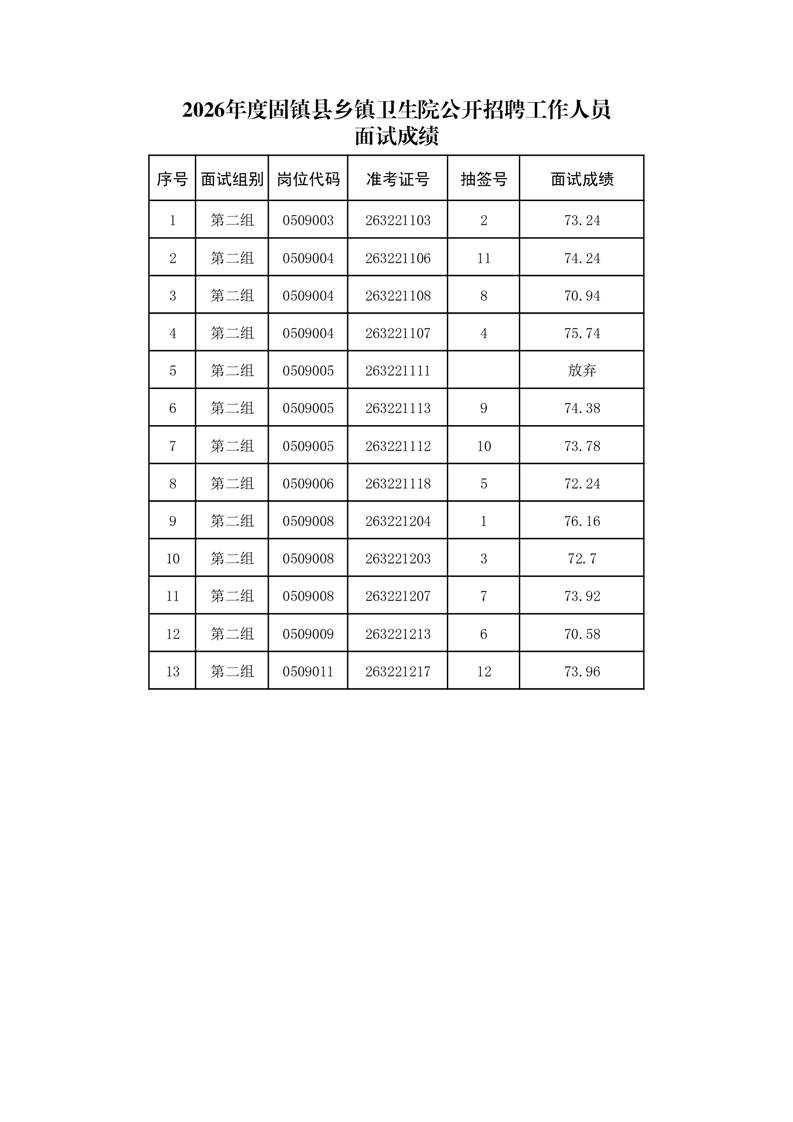 2026年度固镇县乡镇卫生院公开招聘工作人员
面试成绩

| 序号 | 面试组别 | 岗位代码 | 准考证号 | 抽签号 | 面试成绩 |
|---|---|---|---|---|---|
| 1 | 第二组 | 0509003 | 263221103 | 2 | 73.24 |
| 2 | 第二组 | 0509004 | 263221106 | 11 | 74.24 |
| 3 | 第二组 | 0509004 | 263221108 | 8 | 70.94 |
| 4 | 第二组 | 0509004 | 263221107 | 4 | 75.74 |
| 5 | 第二组 | 0509005 | 263221111 |  | 放弃 |
| 6 | 第二组 | 0509005 | 263221113 | 9 | 74.38 |
| 7 | 第二组 | 0509005 | 263221112 | 10 | 73.78 |
| 8 | 第二组 | 0509006 | 263221118 | 5 | 72.24 |
| 9 | 第二组 | 0509008 | 263221204 | 1 | 76.16 |
| 10 | 第二组 | 0509008 | 263221203 | 3 | 72.7 |
| 11 | 第二组 | 0509008 | 263221207 | 7 | 73.92 |
| 12 | 第二组 | 0509009 | 263221213 | 6 | 70.58 |
| 13 | 第二组 | 0509011 | 263221217 | 12 | 73.96 |